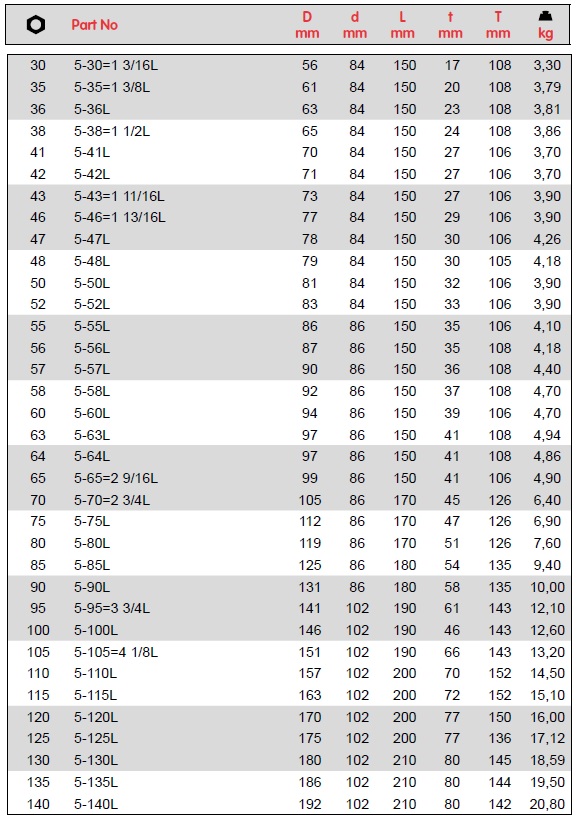 | | Part No | D mm | d mm | L mm | t mm | T mm | kg |
|---|---|---|---|---|---|---|---|
| 30 | 5-30=1 3/16L | 56 | 84 | 150 | 17 | 108 | 3,30 |
| 35 | 5-35=1 3/8L | 61 | 84 | 150 | 20 | 108 | 3,79 |
| 36 | 5-36L | 63 | 84 | 150 | 23 | 108 | 3,81 |
| 38 | 5-38=1 1/2L | 65 | 84 | 150 | 24 | 108 | 3,86 |
| 41 | 5-41L | 70 | 84 | 150 | 27 | 106 | 3,70 |
| 42 | 5-42L | 71 | 84 | 150 | 27 | 106 | 3,70 |
| 43 | 5-43=1 11/16L | 73 | 84 | 150 | 27 | 106 | 3,90 |
| 46 | 5-46=1 13/16L | 77 | 84 | 150 | 29 | 106 | 3,90 |
| 47 | 5-47L | 78 | 84 | 150 | 30 | 106 | 4,26 |
| 48 | 5-48L | 79 | 84 | 150 | 30 | 105 | 4,18 |
| 50 | 5-50L | 81 | 84 | 150 | 32 | 106 | 3,90 |
| 52 | 5-52L | 83 | 84 | 150 | 33 | 106 | 3,90 |
| 55 | 5-55L | 86 | 86 | 150 | 35 | 106 | 4,10 |
| 56 | 5-56L | 87 | 86 | 150 | 35 | 108 | 4,18 |
| 57 | 5-57L | 90 | 86 | 150 | 36 | 108 | 4,40 |
| 58 | 5-58L | 92 | 86 | 150 | 37 | 108 | 4,70 |
| 60 | 5-60L | 94 | 86 | 150 | 39 | 106 | 4,70 |
| 63 | 5-63L | 97 | 86 | 150 | 41 | 108 | 4,94 |
| 64 | 5-64L | 97 | 86 | 150 | 41 | 108 | 4,86 |
| 65 | 5-65=2 9/16L | 99 | 86 | 150 | 41 | 106 | 4,90 |
| 70 | 5-70=2 3/4L | 105 | 86 | 170 | 45 | 126 | 6,40 |
| 75 | 5-75L | 112 | 86 | 170 | 47 | 126 | 6,90 |
| 80 | 5-80L | 119 | 86 | 170 | 51 | 126 | 7,60 |
| 85 | 5-85L | 125 | 86 | 180 | 54 | 135 | 9,40 |
| 90 | 5-90L | 131 | 86 | 180 | 58 | 135 | 10,00 |
| 95 | 5-95=3 3/4L | 141 | 102 | 190 | 61 | 143 | 12,10 |
| 100 | 5-100L | 146 | 102 | 190 | 46 | 143 | 12,60 |
| 105 | 5-105=4 1/8L | 151 | 102 | 190 | 66 | 143 | 13,20 |
| 110 | 5-110L | 157 | 102 | 200 | 70 | 152 | 14,50 |
| 115 | 5-115L | 163 | 102 | 200 | 72 | 152 | 15,10 |
| 120 | 5-120L | 170 | 102 | 200 | 77 | 150 | 16,00 |
| 125 | 5-125L | 175 | 102 | 200 | 77 | 136 | 17,12 |
| 130 | 5-130L | 180 | 102 | 210 | 80 | 145 | 18,59 |
| 135 | 5-135L | 186 | 102 | 210 | 80 | 144 | 19,50 |
| 140 | 5-140L | 192 | 102 | 210 | 80 | 142 | 20,80 |